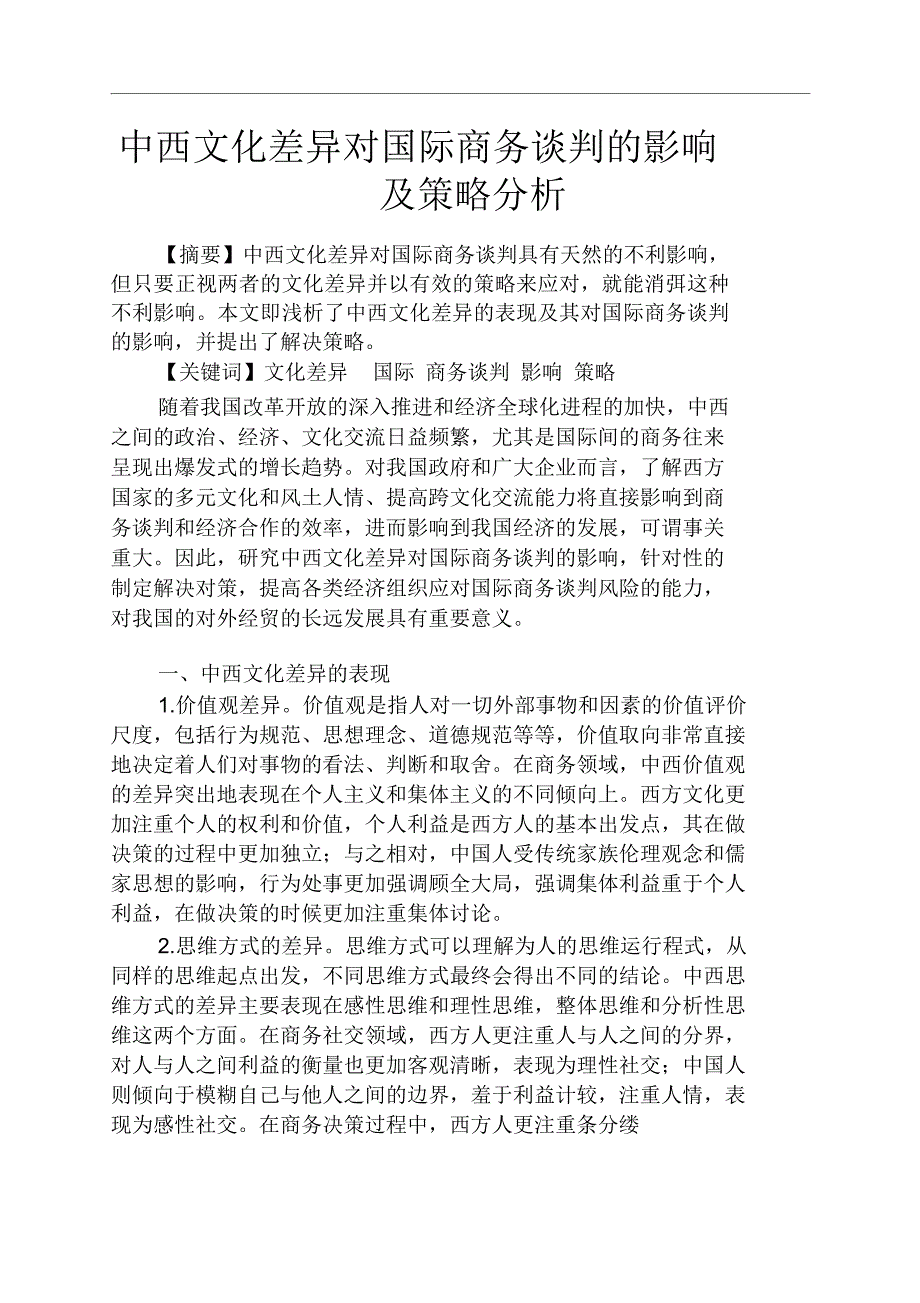 中西文化差异对国际商务谈判的影响及策略分析

【摘要】中西文化差异对国际商务谈判具有天然的不利影响，但只要正视两者的文化差异并以有效的策略来应对，就能消弭这种不利影响。本文即浅析了中西文化差异的表现及其对国际商务谈判的影响，并提出了解决策略。

【关键词】文化差异 国际 商务谈判 影响 策略

随着我国改革开放的深入推进和经济全球化进程的加快，中西之间的政治、经济、文化交流日益频繁，尤其是国际间的商务往来呈现出爆发式的增长趋势。对我国政府和广大企业而言，了解西方国家的多元文化和风土人情、提高跨文化交流能力将直接影响到商务谈判和经济合作的效率，进而影响到我国经济的发展，可谓事关重大。因此，研究中西文化差异对国际商务谈判的影响，针对性的制定解决对策，提高各类经济组织应对国际商务谈判风险的能力，对我国的对外经贸的长远发展具有重要意义。

一、中西文化差异的表现

1.价值观差异。价值观是指人对一切外部事物和因素的价值评价尺度，包括行为规范、思想理念、道德规范等等，价值取向非常直接地决定着人们对事物的看法、判断和取舍。在商务领域，中西价值观的差异突出地表现在个人主义和集体主义的不同倾向上。西方文化更加注重个人的权利和价值，个人利益是西方人的基本出发点，其在做决策的过程中更加独立；与之相对，中国人受传统家族伦理观念和儒家思想的影响，行为处事更加强调顾全大局，强调集体利益重于个人利益，在做决策的时候更加注重集体讨论。

2.思维方式的差异。思维方式可以理解为人的思维运行程式，从同样的思维起点出发，不同思维方式最终会得出不同的结论。中西思维方式的差异主要表现在感性思维和理性思维，整体思维和分析性思维这两个方面。在商务社交领域，西方人更注重人与人之间的分界，对人与人之间利益的衡量也更加客观清晰，表现为理性社交；中国人则倾向于模糊自己与他人之间的边界，羞于利益计较，注重人情，表现为感性社交。在商务决策过程中，西方人更注重条分缕